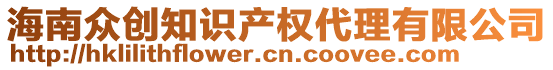 海南众创知识产权代理有限公司
http://hklilithflower.cn.coovee.com